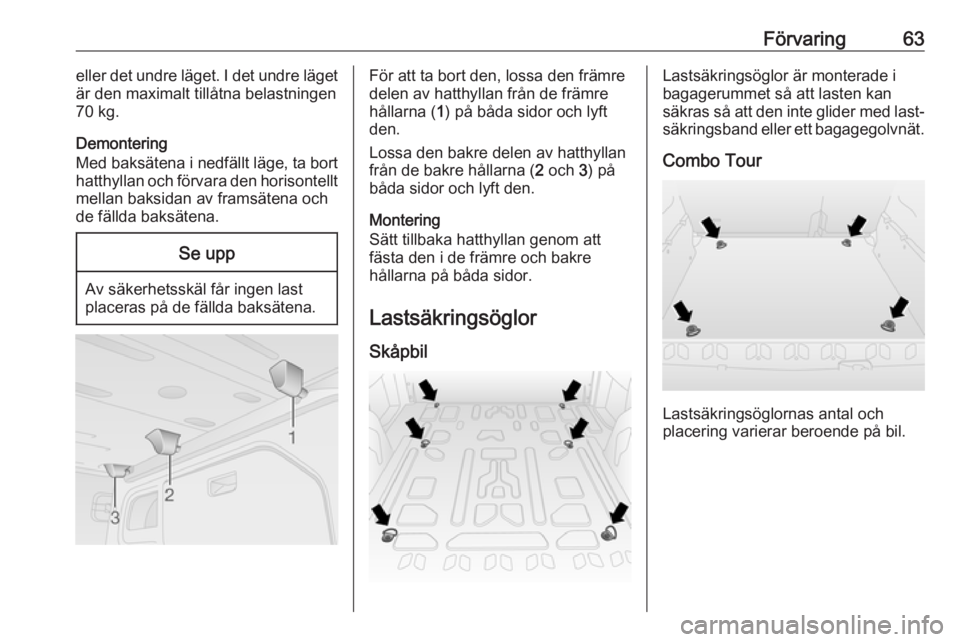 Förvaring 63

eller det undre läget. I det undre läget är den maximalt tillåtna belastningen 70 kg.

Demontering
Med baksätena i nedfällt läge, ta bort hatthyllan och förvara den horisontellt mellan baksidan av framsätena och de fällda baksätena.

Se upp

Av säkerhetsskäl får ingen last placeras på de fällda baksätena.

1
2
3

För att ta bort den, lossa den främre delen av hatthyllan från de främre hållarna (1) på båda sidor och lyft den.

Lossa den bakre delen av hatthyllan från de bakre hållarna (2 och 3) på båda sidor och lyft den.

Montering
Sätt tillbaka hatthyllan genom att fästa den i de främre och bakre hållarna på båda sidor.

Lastsäkringsöglor

Skåpbil

Lastsäkringsöglor är monterade i bagagerummet så att lasten kan säkras så att den inte glider med lastsäkringsband eller ett bagagegolvnät.

Combo Tour

Lastsäkringsöglornas antal och placering varierar beroende på bil.

carmanualsonline.info